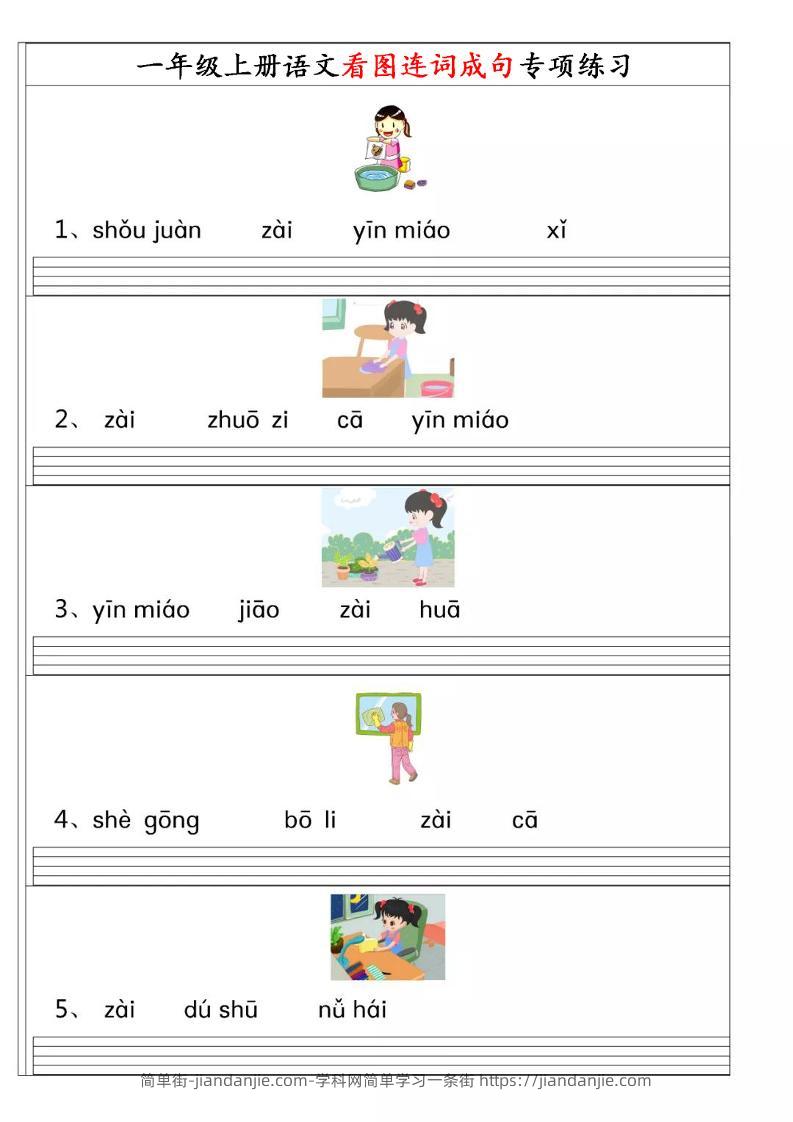 一年级上册语文看图连词成句专项练习

1、shǒu juàn zài yīn miáo xǐ

2、 zài zhuō zi cā yīn miáo

3、yīn miáo jiāo zài huā

4、shè gōng bō li zài cā

5、 zài dú shū nǚ hái

简单街-jiandanjie.com-学科网简单学习一条街 https://jiandanjie.com